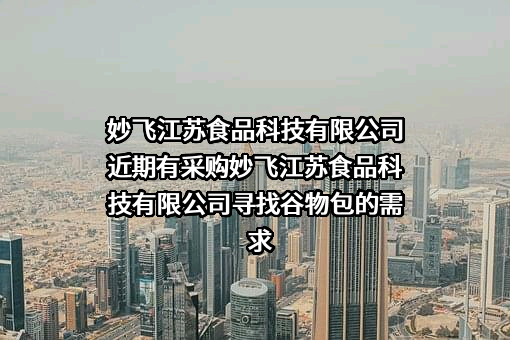 妙飞江苏食品科技有限公司近期有采购妙飞江苏食品科技有限公司寻找谷物包的需求